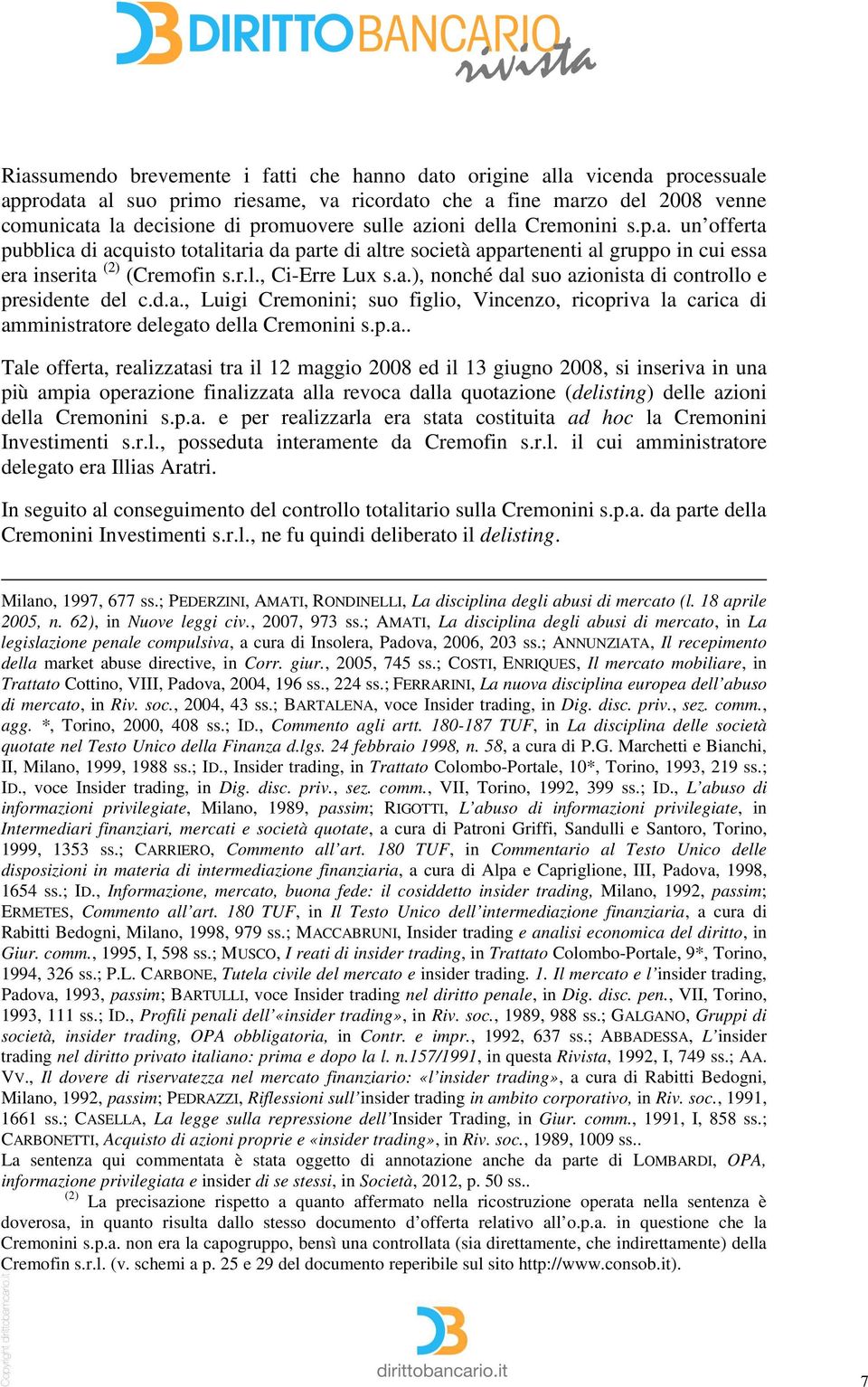 DIRITTOBANCARIO rivista

Riassumendo brevemente i fatti che hanno dato origine alla vicenda processuale approdata al suo primo riesame, va ricordato che a fine marzo del 2008 venne comunicata la decisione di promuovere sulle azioni della Cremonini s.p.a. un'offerta pubblica di acquisto totalitaria da parte di altre società appartenenti al gruppo in cui essa era inserita $^{(2)}$ (Cremofin s.r.l., Ci-Erre Lux s.a.), nonché dal suo azionista di controllo e presidente del c.d.a., Luigi Cremonini; suo figlio, Vincenzo, ricopriva la carica di amministratore delegato della Cremonini s.p.a..

Tale offerta, realizzatasi tra il 12 maggio 2008 ed il 13 giugno 2008, si inseriva in una più ampia operazione finalizzata alla revoca dalla quotazione (delisting) delle azioni della Cremonini s.p.a. e per realizzarla era stata costituita ad hoc la Cremonini Investimenti s.r.l., posseduta interamente da Cremofin s.r.l. il cui amministratore delegato era Illias Aratri.

In seguito al conseguimento del controllo totalitario sulla Cremonini s.p.a. da parte della Cremonini Investimenti s.r.l., ne fu quindi deliberato il delisting.

Milano, 1997, 677 ss.; PEDERZINI, AMATI, RONDINELLI, La disciplina degli abusi di mercato (l. 18 aprile 2005, n. 62), in Nuove leggi civ., 2007, 973 ss.; AMATI, La disciplina degli abusi di mercato, in La legislazione penale compulsiva, a cura di Insolera, Padova, 2006, 203 ss.; ANNUNZIATA, Il recepimento della market abuse directive, in Corr. giur., 2005, 745 ss.; COSTI, ENRIQUES, Il mercato mobiliare, in Trattato Cottino, VIII, Padova, 2004, 196 ss., 224 ss.; FERRARINI, La nuova disciplina europea dell'abuso di mercato, in Riv. soc., 2004, 43 ss.; BARTALENA, voce Insider trading, in Dig. disc. priv., sez. comm., agg. *, Torino, 2000, 408 ss.; ID., Commento agli artt. 180-187 TUF, in La disciplina delle società quotate nel Testo Unico della Finanza d.lgs. 24 febbraio 1998, n. 58, a cura di P.G. Marchetti e Bianchi, II, Milano, 1999, 1988 ss.; ID., Insider trading, in Trattato Colombo-Portale, 10*, Torino, 1993, 219 ss.; ID., voce Insider trading, in Dig. disc. priv., sez. comm., VII, Torino, 1992, 399 ss.; ID., L'abuso di informazioni privilegiate, Milano, 1989, passim; RIGOTTI, L'abuso di informazioni privilegiate, in Intermediari finanziari, mercati e società quotate, a cura di Patroni Griffi, Sandulli e Santoro, Torino, 1999, 1353 ss.; CARRIERO, Commento all'art. 180 TUF, in Commentario al Testo Unico delle disposizioni in materia di intermediazione finanziaria, a cura di Alpa e Capriglione, III, Padova, 1998, 1654 ss.; ID., Informazione, mercato, buona fede: il cosiddetto insider trading, Milano, 1992, passim; ERMETES, Commento all'art. 180 TUF, in Il Testo Unico dell'intermediazione finanziaria, a cura di Rabitti Bedogni, Milano, 1998, 979 ss.; MACCABRUNI, Insider trading e analisi economica del diritto, in Giur. comm., 1995, I, 598 ss.; MUSCO, I reati di insider trading, in Trattato Colombo-Portale, 9*, Torino, 1994, 326 ss.; P.L. CARBONE, Tutela civile del mercato e insider trading. 1. Il mercato e l'insider trading, Padova, 1993, passim; BARTULLI, voce Insider trading nel diritto penale, in Dig. disc. pen., VII, Torino, 1993, 111 ss.; ID., Profili penali dell'«insider trading», in Riv. soc., 1989, 988 ss.; GALGANO, Gruppi di società, insider trading, OPA obbligatoria, in Contr. e impr., 1992, 637 ss.; ABBADESSA, L'insider trading nel diritto privato italiano: prima e dopo la l. n.157/1991, in questa Rivista, 1992, I, 749 ss.; AA. VV., Il dovere di riservatezza nel mercato finanziario: «l'insider trading», a cura di Rabitti Bedogni, Milano, 1992, passim; PEDRAZZI, Riflessioni sull'insider trading in ambito corporativo, in Riv. soc., 1991, 1661 ss.; CASELLA, La legge sulla repressione dell'Insider Trading, in Giur. comm., 1991, I, 858 ss.; CARBONETTI, Acquisto di azioni proprie e «insider trading», in Riv. soc., 1989, 1009 ss..
La sentenza qui commentata è stata oggetto di annotazione anche da parte di LOMBARDI, OPA, informazione privilegiata e insider di se stessi, in Società, 2012, p. 50 ss..
$^{(2)}$ La precisazione rispetto a quanto affermato nella ricostruzione operata nella sentenza è doverosa, in quanto risulta dallo stesso documento d'offerta relativo all'o.p.a. in questione che la Cremonini s.p.a. non era la capogruppo, bensì una controllata (sia direttamente, che indirettamente) della Cremofin s.r.l. (v. schemi a p. 25 e 29 del documento reperibile sul sito http://www.consob.it).

Copyright dirittobancario.it

dirittobancario.it

7